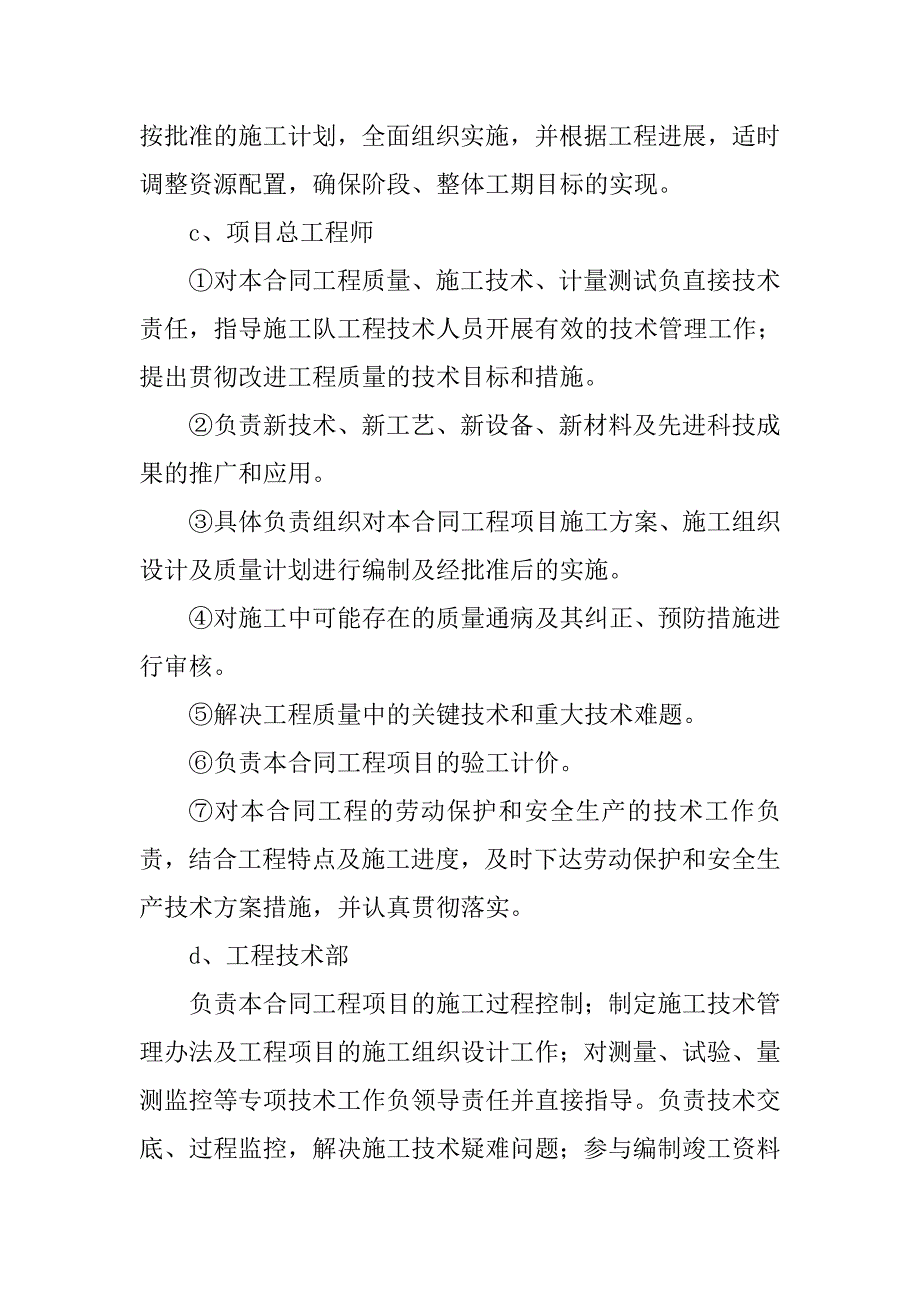 按批准的施工计划，全面组织实施，并根据工程进展，适时调整资源配置，确保阶段、整体工期目标的实现。

c、项目总工程师

①对本合同工程质量、施工技术、计量测试负直接技术责任，指导施工队工程技术人员开展有效的技术管理工作；提出贯彻改进工程质量的技术目标和措施。

②负责新技术、新工艺、新设备、新材料及先进科技成果的推广和应用。

③具体负责组织对本合同工程项目施工方案、施工组织设计及质量计划进行编制及经批准后的实施。

④对施工中可能存在的质量通病及其纠正、预防措施进行审核。

⑤解决工程质量中的关键技术和重大技术难题。

⑥负责本合同工程项目的验工计价。

⑦对本合同工程的劳动保护和安全生产的技术工作负责，结合工程特点及施工进度，及时下达劳动保护和安全生产技术方案措施，并认真贯彻落实。

d、工程技术部

负责本合同工程项目的施工过程控制；制定施工技术管理办法及工程项目的施工组织设计工作；对测量、试验、量测监控等专项技术工作负领导责任并直接指导。负责技术交底、过程监控，解决施工技术疑难问题；参与编制竣工资料